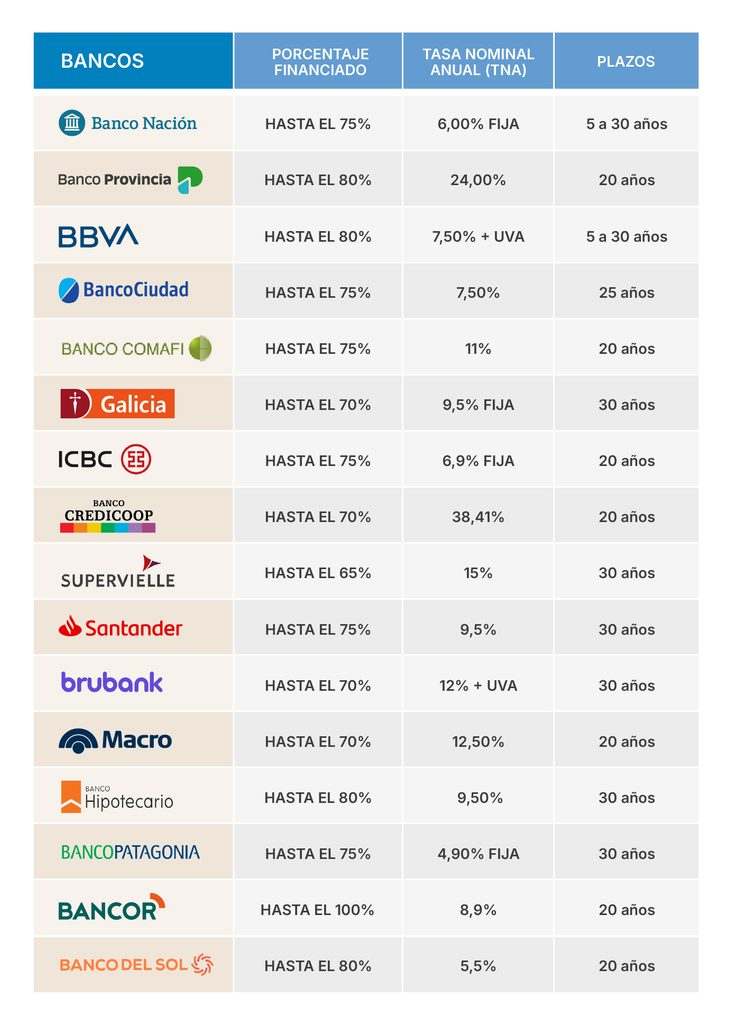 | BANCOS | PORCENTAJE FINANCIADO | TASA NOMINAL ANUAL (TNA) | PLAZOS |
|---|---|---|---|
| Banco Nación | HASTA EL 75% | 6,00% FIJA | 5 a 30 años |
| Banco Provincia | HASTA EL 80% | 24,00% | 20 años |
| BBVA | HASTA EL 80% | 7,50% + UVA | 5 a 30 años |
| BancoCiudad | HASTA EL 75% | 7,50% | 25 años |
| BANCO COMAFI | HASTA EL 75% | 11% | 20 años |
| Galicia | HASTA EL 70% | 9,5% FIJA | 30 años |
| ICBC | HASTA EL 75% | 6,9% FIJA | 20 años |
| BANCO CREDICOOP | HASTA EL 70% | 38,41% | 20 años |
| SUPERVIELLE | HASTA EL 65% | 15% | 30 años |
| Santander | HASTA EL 75% | 9,5% | 30 años |
| brubank | HASTA EL 70% | 12% + UVA | 30 años |
| Macro | HASTA EL 70% | 12,50% | 20 años |
| BANCO Hipotecario | HASTA EL 80% | 9,50% | 30 años |
| BANCOPATAGONIA | HASTA EL 75% | 4,90% FIJA | 30 años |
| BANCOR | HASTA EL 100% | 8,9% | 20 años |
| BANCO DEL SOL | HASTA EL 80% | 5,5% | 20 años |